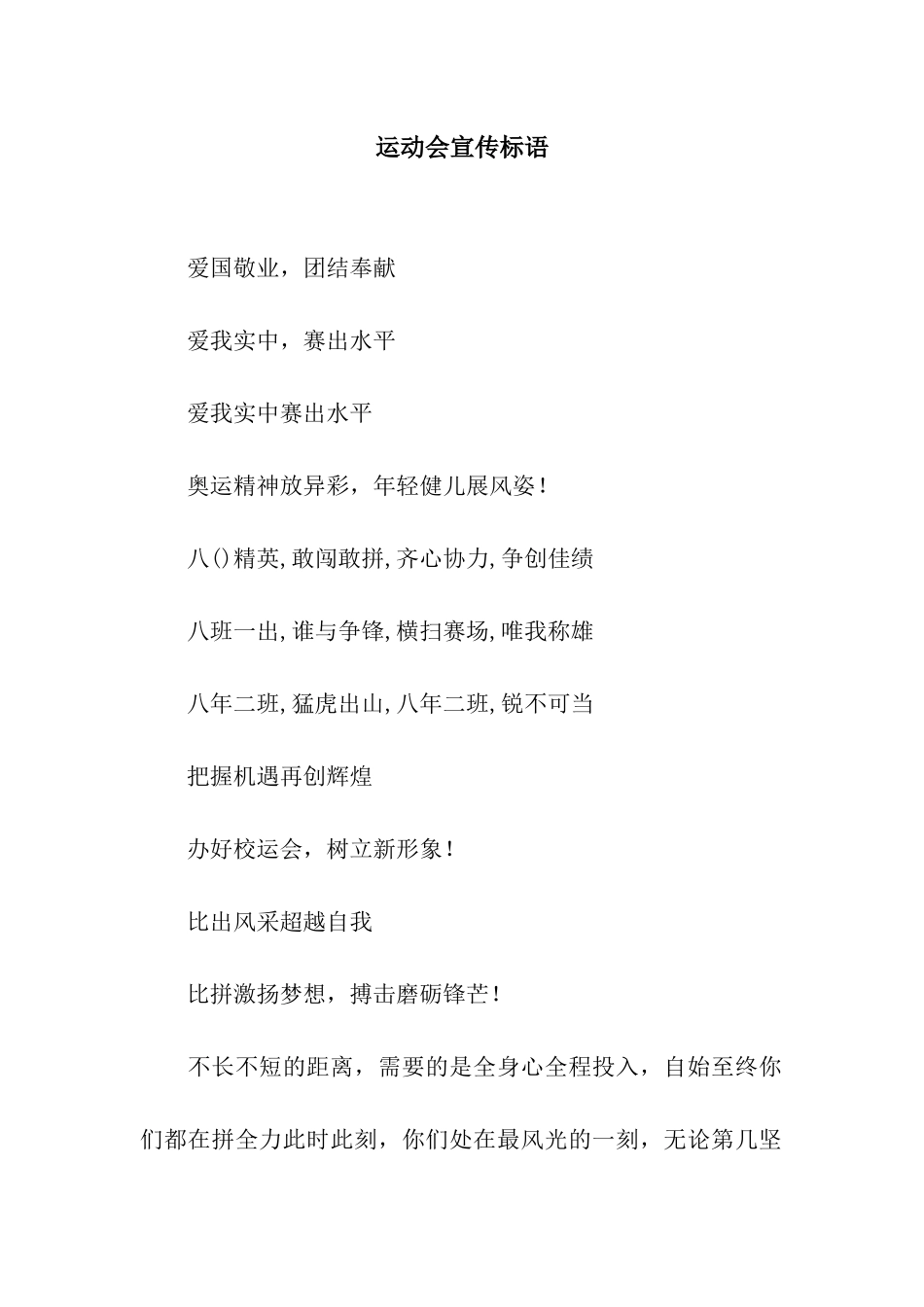 运动会宣传标语

爱国敬业，团结奉献

爱我实中，赛出水平

爱我实中赛出水平

奥运精神放异彩，年轻健儿展风姿！

八()精英,敢闯敢拼,齐心协力,争创佳绩

八班一出,谁与争锋,横扫赛场,唯我称雄

八年二班,猛虎出山,八年二班,锐不可当

把握机遇再创辉煌

办好校运会，树立新形象！

比出风采超越自我

比拼激扬梦想，搏击磨砺锋芒！

不长不短的距离，需要的是全身心全程投入，自始至终你们都在拼全力此时此刻，你们处在最风光的一刻，无论第几坚